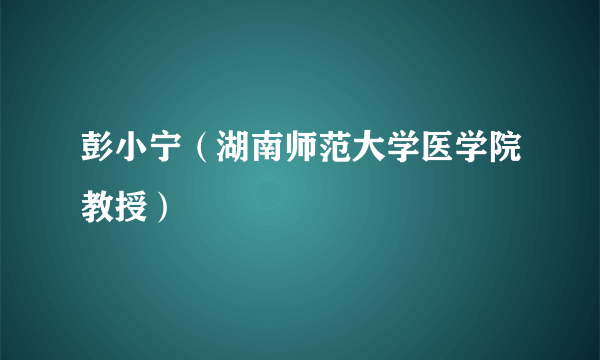 彭小宁（湖南师范大学医学院教授）